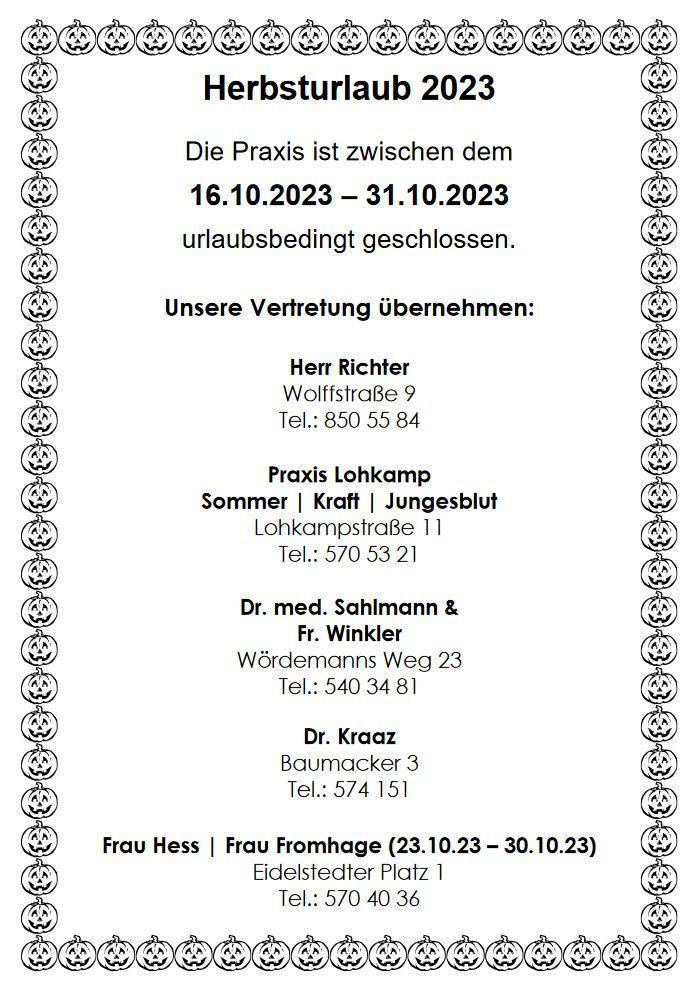 Herbsturlaub 2023

Die Praxis ist zwischen dem

16.10.2023 – 31.10.2023

urlaubsbedingt geschlossen.

Unsere Vertretung übernehmen:

Herr Richter
Wolffstraße 9
Tel.: 850 55 84

Praxis Lohkamp
Sommer | Kraft | Jungesblut
Lohkampstraße 11
Tel.: 570 53 21

Dr. med. Sahlmann &
Fr. Winkler
Wördemanns Weg 23
Tel.: 540 34 81

Dr. Kraaz
Baumacker 3
Tel.: 574 151

Frau Hess | Frau Fromhage (23.10.23 – 30.10.23)
Eidelstedter Platz 1
Tel.: 570 40 36